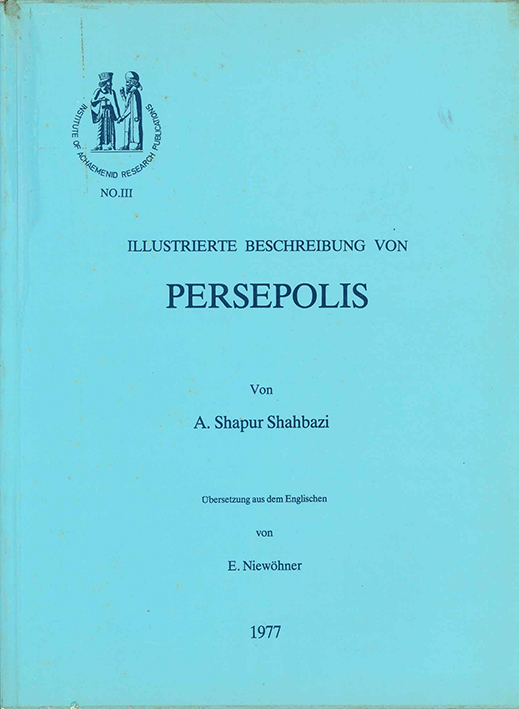 INSTITUTE OF ACHAEMENID RESEARCH PUBLICATIONS

NO.III

ILLUSTRIERTE BESCHREIBUNG VON

PERSEPOLIS

Von

A. Shapur Shahbazi

Übersetzung aus dem Englischen

von

E. Niewöhner

1977